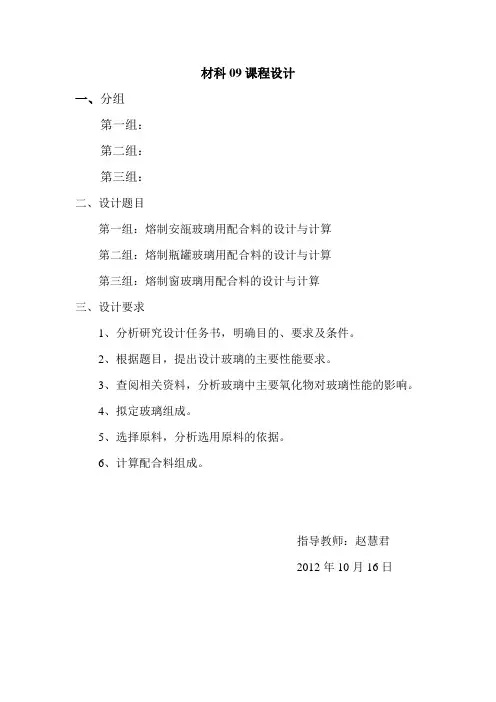 材料 09 课程设计

一、分组

第一组：

第二组：

第三组：

二、设计题目

第一组：熔制安瓿玻璃用配合料的设计与计算

第二组：熔制瓶罐玻璃用配合料的设计与计算

第三组：熔制窗玻璃用配合料的设计与计算

三、设计要求

1、分析研究设计任务书，明确目的、要求及条件。

2、根据题目，提出设计玻璃的主要性能要求。

3、查阅相关资料，分析玻璃中主要氧化物对玻璃性能的影响。

4、拟定玻璃组成。

5、选择原料，分析选用原料的依据。

6、计算配合料组成。

指导教师：赵慧君

2012 年 10 月 16 日